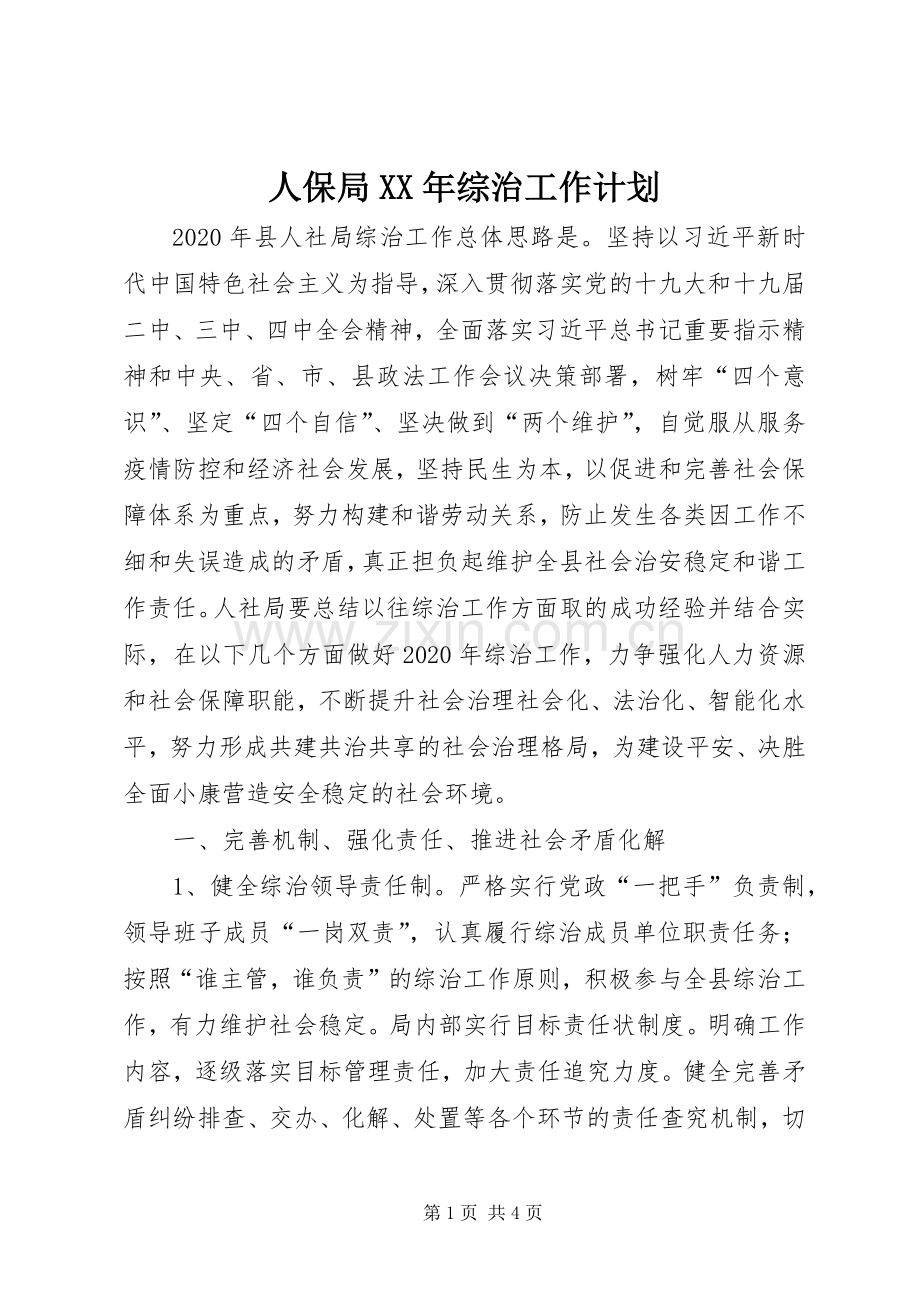 人保局XX年综治工作计划

2020年县人社局综治工作总体思路是。坚持以习近平新时代中国特色社会主义为指导，深入贯彻落实党的十九大和十九届二中、三中、四中全会精神，全面落实习近平总书记重要指示精神和中央、省、市、县政法工作会议决策部署，树牢“四个意识”、坚定“四个自信”、坚决做到“两个维护”，自觉服从服务疫情防控和经济社会发展，坚持民生为本，以促进和完善社会保障体系为重点，努力构建和谐劳动关系，防止发生各类因工作不细和失误造成的矛盾，真正担负起维护全县社会治安稳定和谐工作责任。人社局要总结以往综治工作方面取的成功经验并结合实际，在以下几个方面做好2020年综治工作，力争强化人力资源和社会保障职能，不断提升社会治理社会化、法治化、智能化水平，努力形成共建共治共享的社会治理格局，为建设平安、决胜全面小康营造安全稳定的社会环境。

一、完善机制、强化责任、推进社会矛盾化解

1、健全综治领导责任制。严格实行党政“一把手”负责制，领导班子成员“一岗双责”，认真履行综治成员单位职责任务；按照“谁主管，谁负责”的综治工作原则，积极参与全县综治工作，有力维护社会稳定。局内部实行目标责任状制度。明确工作内容，逐级落实目标管理责任，加大责任追究力度。健全完善矛盾纠纷排查、交办、化解、处置等各个环节的责任查究机制，切

第1页 共4页

www.zixin.com.cn